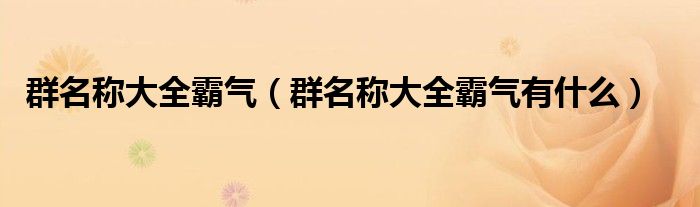 群名称大全霸气（群名称大全霸气有什么）